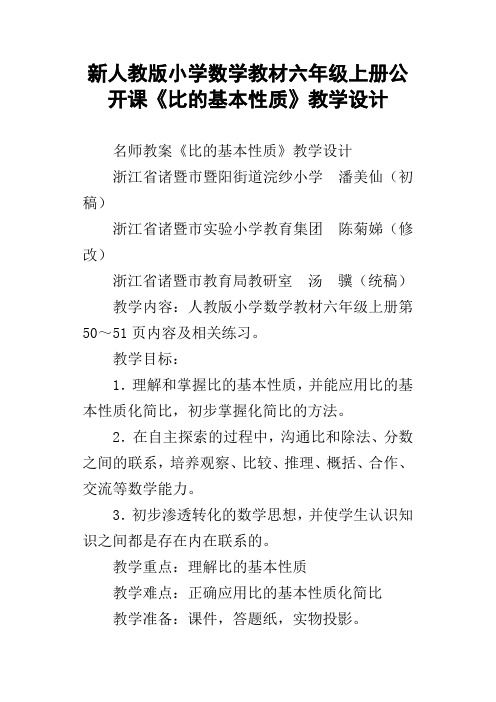 新人教版小学数学教材六年级上册公开课《比的基本性质》教学设计

名师教案《比的基本性质》教学设计

浙江省诸暨市暨阳街道浣纱小学　潘美仙（初稿）

浙江省诸暨市实验小学教育集团　陈菊娣（修改）

浙江省诸暨市教育局教研室　汤　骥（统稿）

教学内容：人教版小学数学教材六年级上册第50～51页内容及相关练习。

教学目标：

1．理解和掌握比的基本性质，并能应用比的基本性质化简比，初步掌握化简比的方法。

2．在自主探索的过程中，沟通比和除法、分数之间的联系，培养观察、比较、推理、概括、合作、交流等数学能力。

3．初步渗透转化的数学思想，并使学生认识知识之间都是存在内在联系的。

教学重点：理解比的基本性质

教学难点：正确应用比的基本性质化简比

教学准备：课件，答题纸，实物投影。